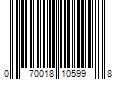 0 70018 10599 8